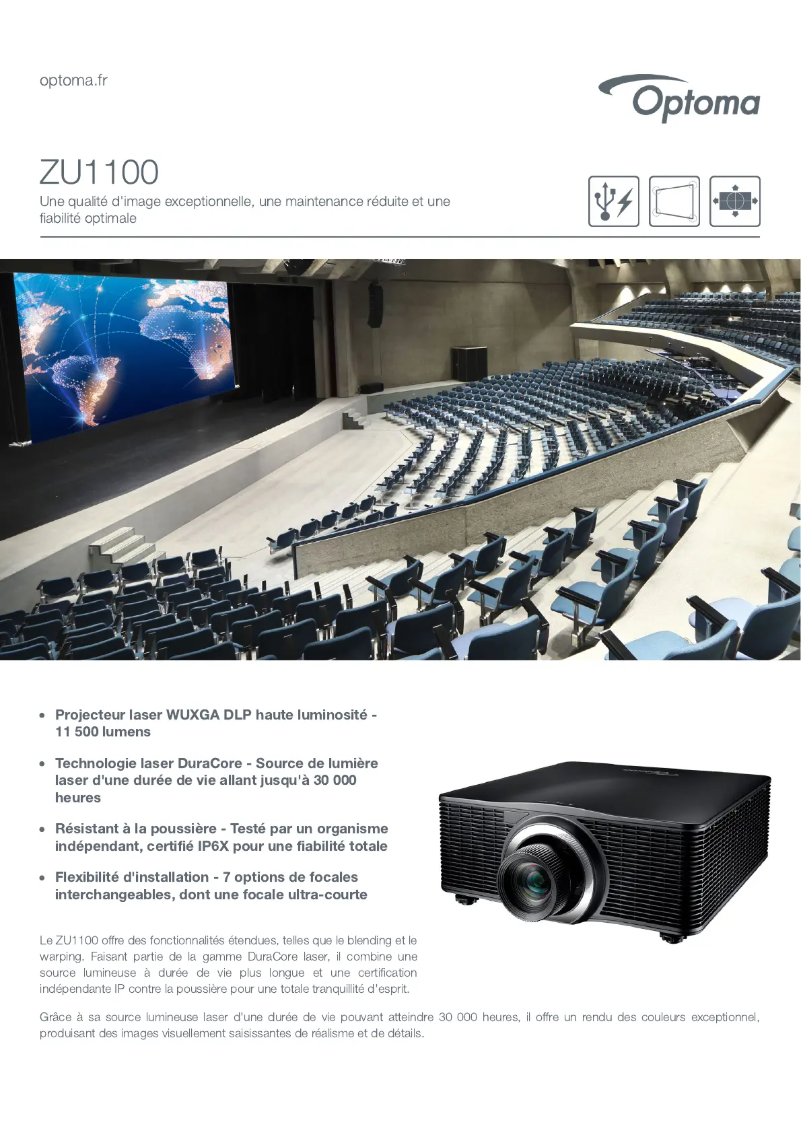 optoma.fr

Optoma

ZU1100

Une qualité d'image exceptionnelle, une maintenance réduite et une fiabilité optimale

• Projecteur laser WUXGA DLP haute luminosité - 11 500 lumens

• Technologie laser DuraCore - Source de lumière laser d'une durée de vie allant jusqu'à 30 000 heures

• Résistant à la poussière - Testé par un organisme indépendant, certifié IP6X pour une fiabilité totale

• Flexibilité d'installation - 7 options de focales interchangeables, dont une focale ultra-courte

Le ZU1100 offre des fonctionnalités étendues, telles que le blending et le warping. Faisant partie de la gamme DuraCore laser, il combine une source lumineuse à durée de vie plus longue et une certification indépendante IP contre la poussière pour une totale tranquillité d'esprit.

Grâce à sa source lumineuse laser d'une durée de vie pouvant atteindre 30 000 heures, il offre un rendu des couleurs exceptionnel, produisant des images visuellement saisissantes de réalisme et de détails.